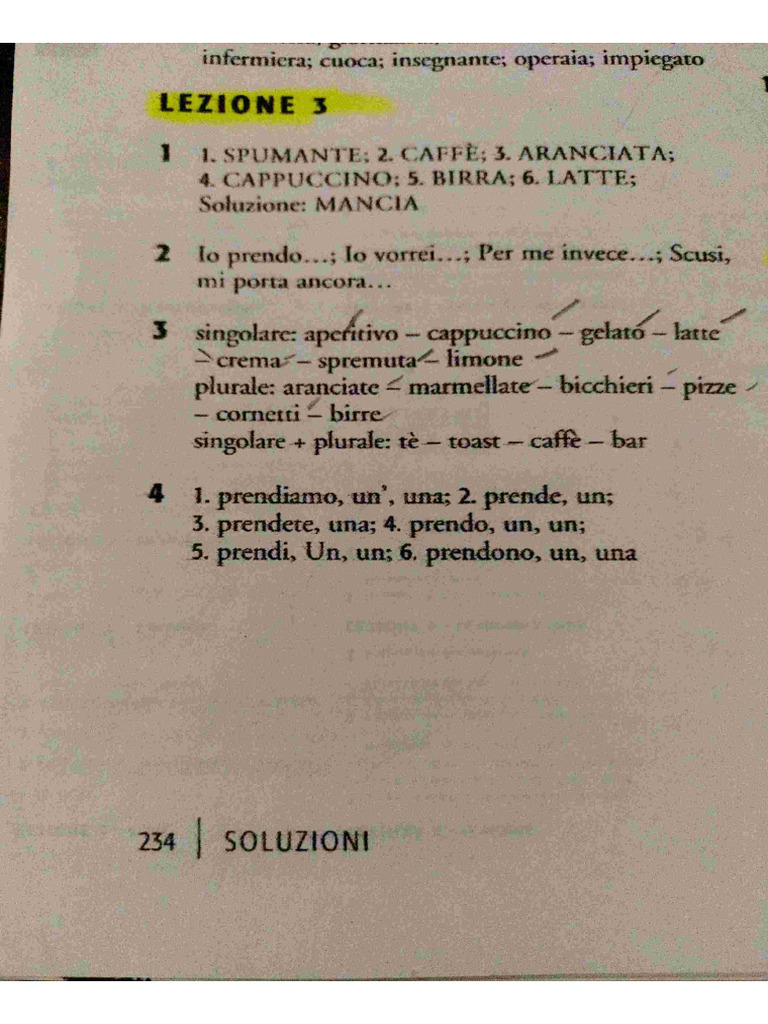 infermiera; cuoca; insegnante; operaia; impiegato

LEZIONE 3

1 1. SPUMANTE; 2. CAFFÈ; 3. ARANCIATA; 4. CAPPUCCINO; 5. BIRRA; 6. LATTE; Soluzione: MANCIA

2 Io prendo…; Io vorrei…; Per me invece…; Scusi, mi porta ancora…

3 singolare: aperitivo – cappuccino – gelato – latte – crema – spremuta – limone
plurale: aranciate – marmellate – bicchieri – pizze – cornetti – birre
singolare + plurale: tè – toast – caffè – bar

4 1. prendiamo, un', una; 2. prende, un; 3. prendete, una; 4. prendo, un, un; 5. prendi, Un, un; 6. prendono, un, una

234 | SOLUZIONI